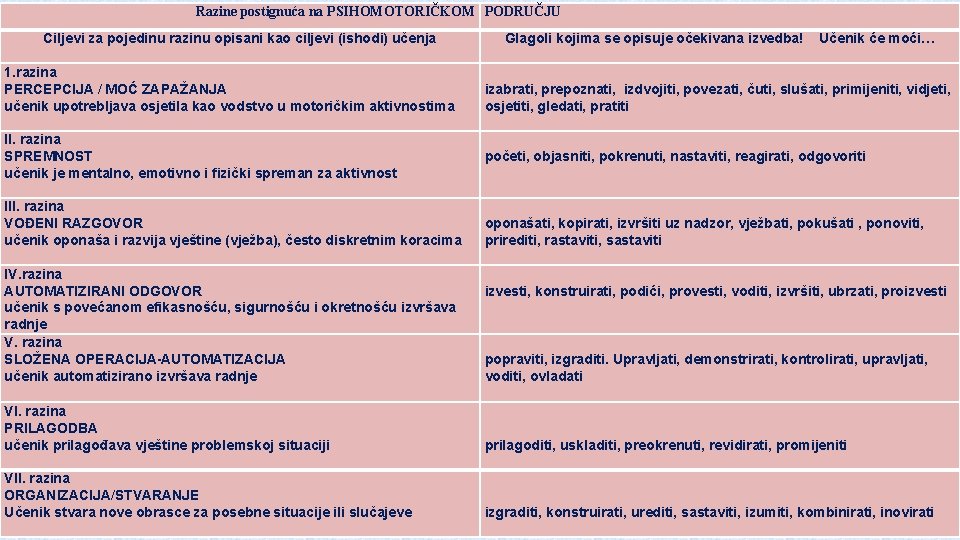 Razine postignuća na PSIHOMOTORIČKOM PODRUČJU

| Ciljevi za pojedinu razinu opisani kao ciljevi (ishodi) učenja | Glagoli kojima se opisuje očekivana izvedba! Učenik će moći… |
|---|---|
| 1.razina PERCEPCIJA / MOĆ ZAPAŽANJA učenik upotrebljava osjetila kao vodstvo u motoričkim aktivnostima | izabrati, prepoznati, izdvojiti, povezati, čuti, slušati, primijeniti, vidjeti, osjetiti, gledati, pratiti |
| II. razina SPREMNOST učenik je mentalno, emotivno i fizički spreman za aktivnost | početi, objasniti, pokrenuti, nastaviti, reagirati, odgovoriti |
| III. razina VOĐENI RAZGOVOR učenik oponaša i razvija vještine (vježba), često diskretnim koracima | oponašati, kopirati, izvršiti uz nadzor, vježbati, pokušati , ponoviti, prirediti, rastaviti, sastaviti |
| IV.razina AUTOMATIZIRANI ODGOVOR učenik s povećanom efikasnošću, sigurnošću i okretnošću izvršava radnje | izvesti, konstruirati, podići, provesti, voditi, izvršiti, ubrzati, proizvesti |
| V. razina SLOŽENA OPERACIJA-AUTOMATIZACIJA učenik automatizirano izvršava radnje | popraviti, izgraditi. Upravljati, demonstrirati, kontrolirati, upravljati, voditi, ovladati |
| VI. razina PRILAGODBA učenik prilagođava vještine problemskoj situaciji | prilagoditi, uskladiti, preokrenuti, revidirati, promijeniti |
| VII. razina ORGANIZACIJA/STVARANJE Učenik stvara nove obrasce za posebne situacije ili slučajeve | izgraditi, konstruirati, urediti, sastaviti, izumiti, kombinirati, inovirati |